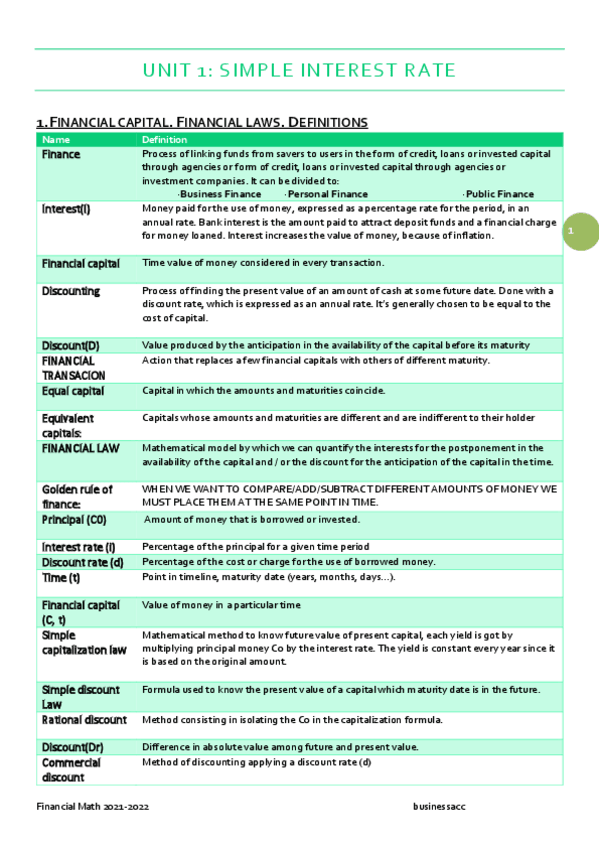 UNIT 1: SIMPLE INTEREST RATE

1. FINANCIAL CAPITAL. FINANCIAL LAWS. DEFINITIONS

| Name | Definition |
|---|---|
| Finance | Process of linking funds from savers to users in the form of credit, loans or invested capital through agencies or form of credit, loans or invested capital through agencies or investment companies. It can be divided to: ·Business Finance ·Personal Finance ·Public Finance |
| Interest(I) | Money paid for the use of money, expressed as a percentage rate for the period, in an annual rate. Bank interest is the amount paid to attract deposit funds and a financial charge for money loaned. Interest increases the value of money, because of inflation. |
| Financial capital | Time value of money considered in every transaction. |
| Discounting | Process of finding the present value of an amount of cash at some future date. Done with a discount rate, which is expressed as an annual rate. It's generally chosen to be equal to the cost of capital. |
| Discount(D) | Value produced by the anticipation in the availability of the capital before its maturity |
| FINANCIAL TRANSACION | Action that replaces a few financial capitals with others of different maturity. |
| Equal capital | Capital in which the amounts and maturities coincide. |
| Equivalent capitals: | Capitals whose amounts and maturities are different and are indifferent to their holder |
| FINANCIAL LAW | Mathematical model by which we can quantify the interests for the postponement in the availability of the capital and / or the discount for the anticipation of the capital in the time. |
| Golden rule of finance: | WHEN WE WANT TO COMPARE/ADD/SUBTRACT DIFFERENT AMOUNTS OF MONEY WE MUST PLACE THEM AT THE SAME POINT IN TIME. |
| Principal (C0) | Amount of money that is borrowed or invested. |
| Interest rate (i) | Percentage of the principal for a given time period |
| Discount rate (d) | Percentage of the cost or charge for the use of borrowed money. |
| Time (t) | Point in timeline, maturity date (years, months, days…). |
| Financial capital (C, t) | Value of money in a particular time |
| Simple capitalization law | Mathematical method to know future value of present capital, each yield is got by multiplying principal money Co by the interest rate. The yield is constant every year since it is based on the original amount. |
| Simple discount Law | Formula used to know the present value of a capital which maturity date is in the future. |
| Rational discount | Method consisting in isolating the Co in the capitalization formula. |
| Discount(Dr) | Difference in absolute value among future and present value. |
| Commercial discount | Method of discounting applying a discount rate (d) |

1

Financial Math 2021-2022 businessacc